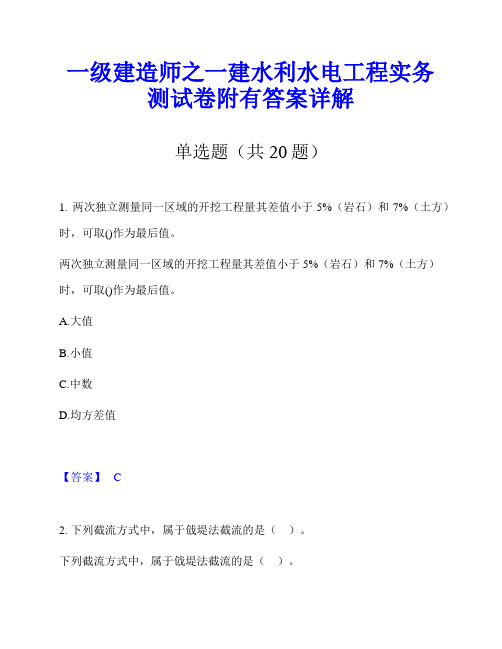 一级建造师之一建水利水电工程实务测试卷附有答案详解

单选题（共 20 题）

1. 两次独立测量同一区域的开挖工程量其差值小于 5%（岩石）和 7%（土方）时，可取()作为最后值。

两次独立测量同一区域的开挖工程量其差值小于 5%（岩石）和 7%（土方）时，可取()作为最后值。

A.大值

B.小值

C.中数

D.均方差值

【答案】 C

2. 下列截流方式中，属于戗堤法截流的是（ ）。

下列截流方式中，属于戗堤法截流的是（ ）。